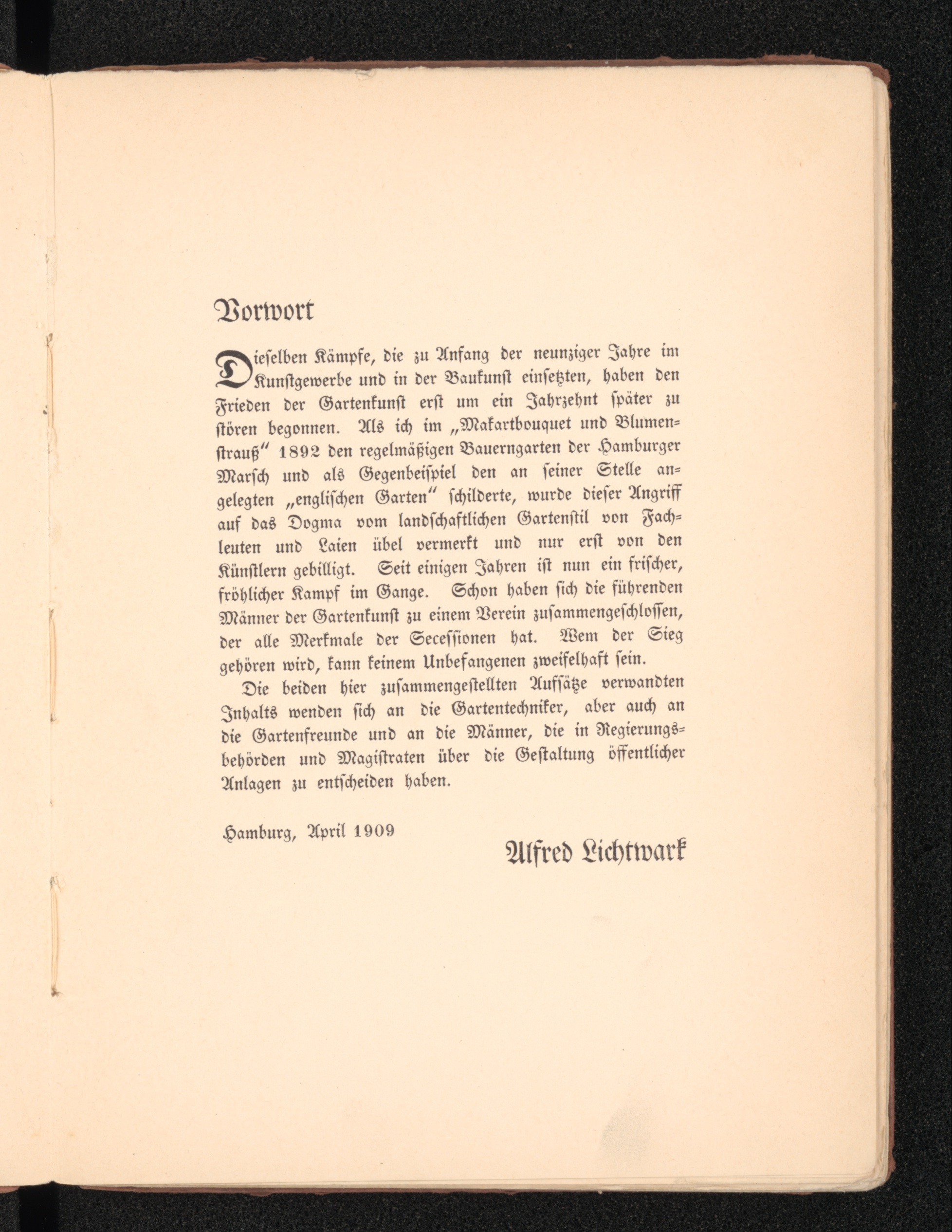 Vorwort

Dieſelben Kämpfe, die zu Anfang der neunziger Jahre im Kunſtgewerbe und in der Baukunſt einſetzten, haben den Frieden der Gartenkunſt erſt um ein Jahrzehnt ſpäter zu ſtören begonnen. Als ich im „Makartbouquet und Blumenſtrauß“ 1892 den regelmäßigen Bauerngarten der Hamburger Marſch und als Gegenbeiſpiel den an ſeiner Stelle angelegten „engliſchen Garten“ ſchilderte, wurde dieſer Angriff auf das Dogma vom landſchaftlichen Gartenſtil von Fachleuten und Laien übel vermerkt und nur erſt von den Künſtlern gebilligt. Seit einigen Jahren iſt nun ein friſcher, fröhlicher Kampf im Gange. Schon haben ſich die führenden Männer der Gartenkunſt zu einem Verein zuſammengeſchloſſen, der alle Merkmale der Seceſſionen hat. Wem der Sieg gehören wird, kann keinem Unbefangenen zweifelhaft ſein.

Die beiden hier zuſammengeſtellten Aufſätze verwandten Inhalts wenden ſich an die Gartentechniker, aber auch an die Gartenfreunde und an die Männer, die in Regierungsbehörden und Magiſtraten über die Geſtaltung öffentlicher Anlagen zu entſcheiden haben.

Hamburg, April 1909

Alfred Lichtwark